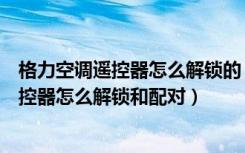 格力空调遥控器怎么解锁的
控器怎么解锁和配对）